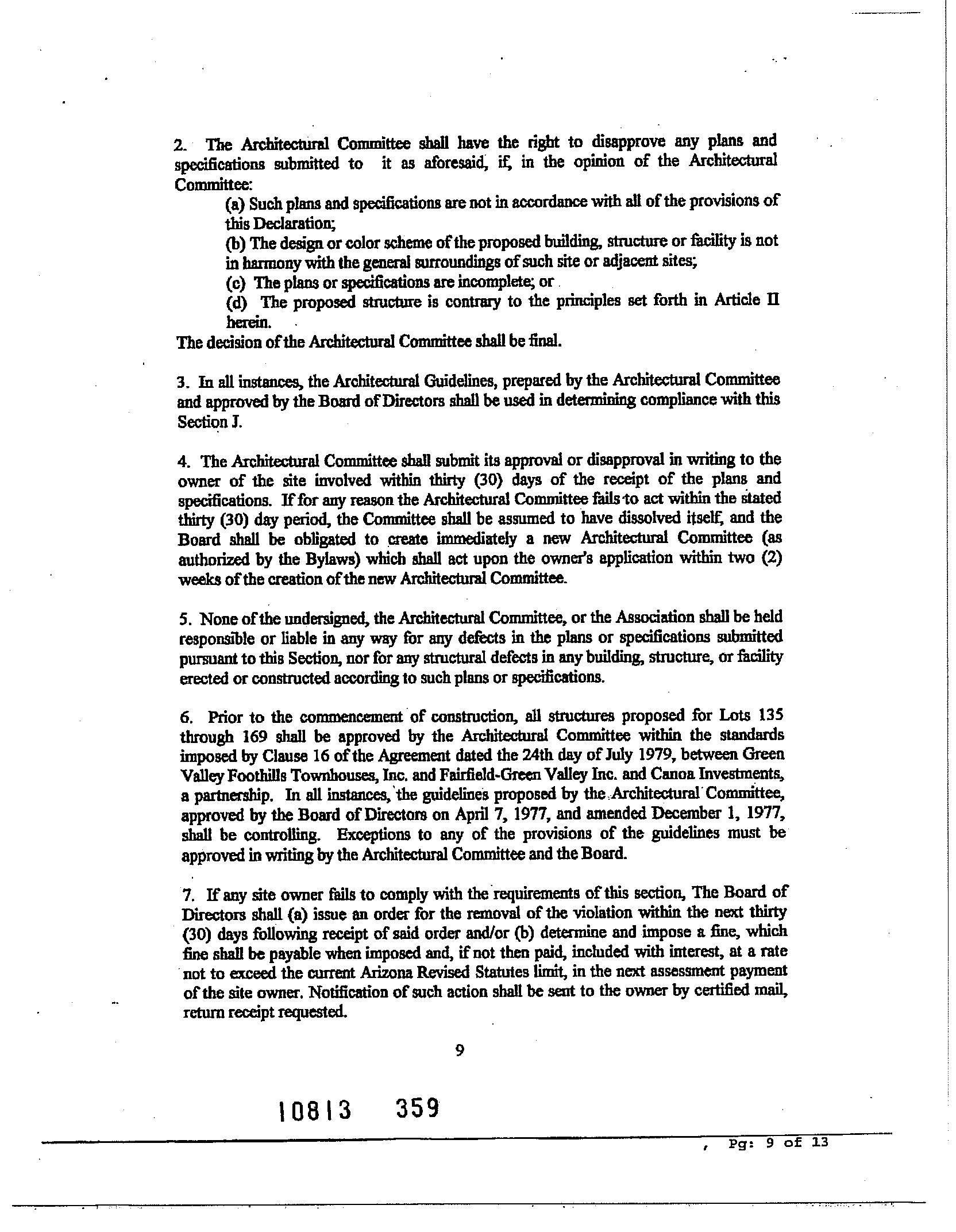 2. The Architectural Committee shall have the right to disapprove any plans and specifications submitted to it as aforesaid, if, in the opinion of the Architectural Committee:

(a) Such plans and specifications are not in accordance with all of the provisions of this Declaration;

(b) The design or color scheme of the proposed building, structure or facility is not in harmony with the general surroundings of such site or adjacent sites;

(c) The plans or specifications are incomplete; or

(d) The proposed structure is contrary to the principles set forth in Article II herein.

The decision of the Architectural Committee shall be final.

3. In all instances, the Architectural Guidelines, prepared by the Architectural Committee and approved by the Board of Directors shall be used in determining compliance with this Section J.

4. The Architectural Committee shall submit its approval or disapproval in writing to the owner of the site involved within thirty (30) days of the receipt of the plans and specifications. If for any reason the Architectural Committee fails to act within the stated thirty (30) day period, the Committee shall be assumed to have dissolved itself, and the Board shall be obligated to create immediately a new Architectural Committee (as authorized by the Bylaws) which shall act upon the owner's application within two (2) weeks of the creation of the new Architectural Committee.

5. None of the undersigned, the Architectural Committee, or the Association shall be held responsible or liable in any way for any defects in the plans or specifications submitted pursuant to this Section, nor for any structural defects in any building, structure, or facility erected or constructed according to such plans or specifications.

6. Prior to the commencement of construction, all structures proposed for Lots 135 through 169 shall be approved by the Architectural Committee within the standards imposed by Clause 16 of the Agreement dated the 24th day of July 1979, between Green Valley Foothills Townhouses, Inc. and Fairfield-Green Valley Inc. and Canoa Investments, a partnership. In all instances, the guidelines proposed by the Architectural Committee, approved by the Board of Directors on April 7, 1977, and amended December 1, 1977, shall be controlling. Exceptions to any of the provisions of the guidelines must be approved in writing by the Architectural Committee and the Board.

7. If any site owner fails to comply with the requirements of this section, The Board of Directors shall (a) issue an order for the removal of the violation within the next thirty (30) days following receipt of said order and/or (b) determine and impose a fine, which fine shall be payable when imposed and, if not then paid, included with interest, at a rate not to exceed the current Arizona Revised Statutes limit, in the next assessment payment of the site owner. Notification of such action shall be sent to the owner by certified mail, return receipt requested.

9

10813 359

, Pg: 9 of 13